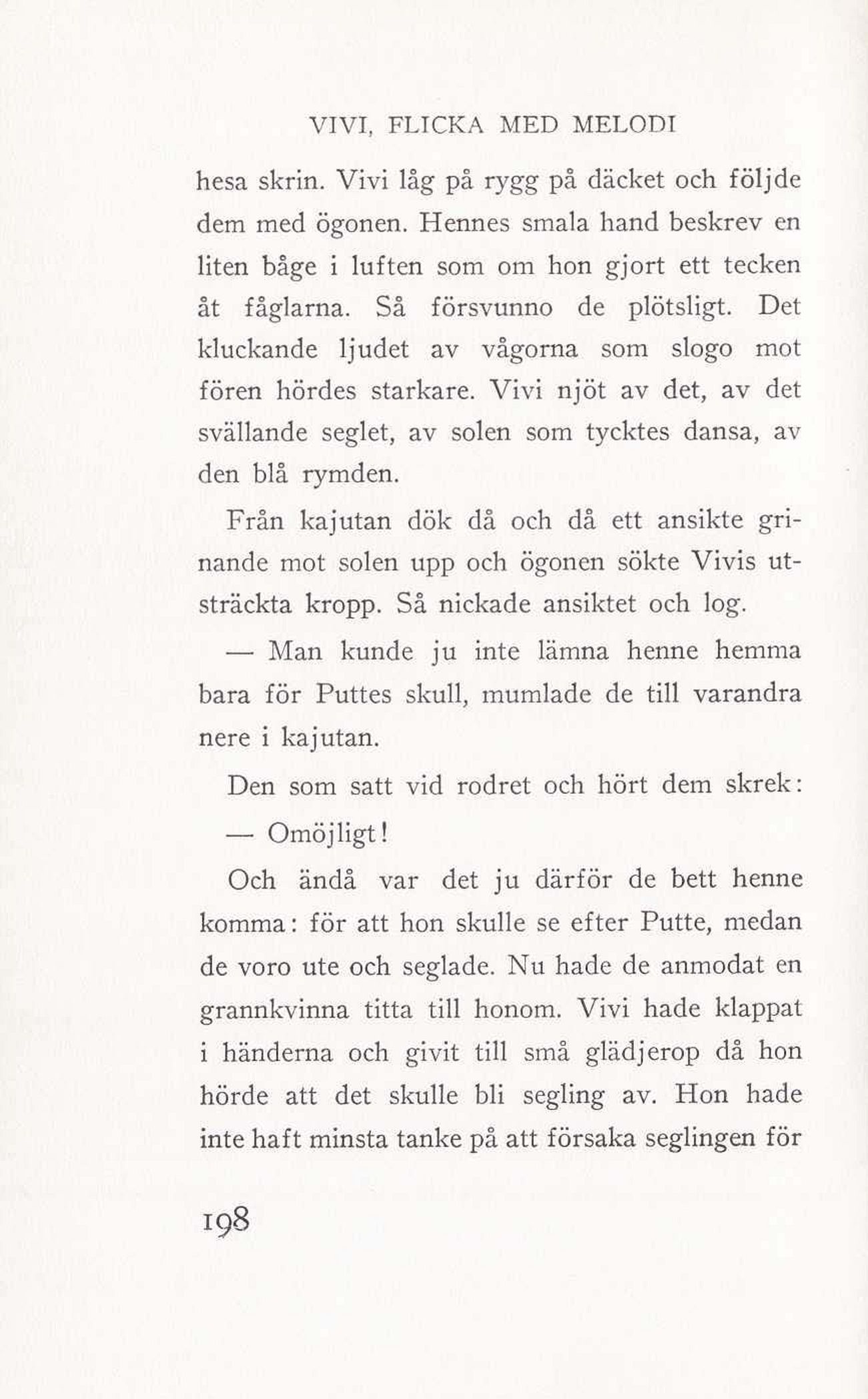 VIVI, FLICKA MED MELODI

hesa skrin. Vivi låg på rygg på däcket och följde dem med ögonen. Hennes smala hand beskrev en liten båge i luften som om hon gjort ett tecken åt fåglarna. Så försvunno de plötsligt. Det kluckande ljudet av vågorna som slogo mot fören hördes starkare. Vivi njöt av det, av det svällande seglet, av solen som tycktes dansa, av den blå rymden.

Från kajutan dök då och då ett ansikte grinande mot solen upp och ögonen sökte Vivis utsträckta kropp. Så nickade ansiktet och log.

— Man kunde ju inte lämna henne hemma bara för Puttes skull, mumlade de till varandra nere i kajutan.

Den som satt vid rodret och hört dem skrek:

— Omöjligt!

Och ändå var det ju därför de bett henne komma: för att hon skulle se efter Putte, medan de voro ute och seglade. Nu hade de anmodat en grannkvinna titta till honom. Vivi hade klappat i händerna och givit till små glädjerop då hon hörde att det skulle bli segling av. Hon hade inte haft minsta tanke på att försaka seglingen för

198